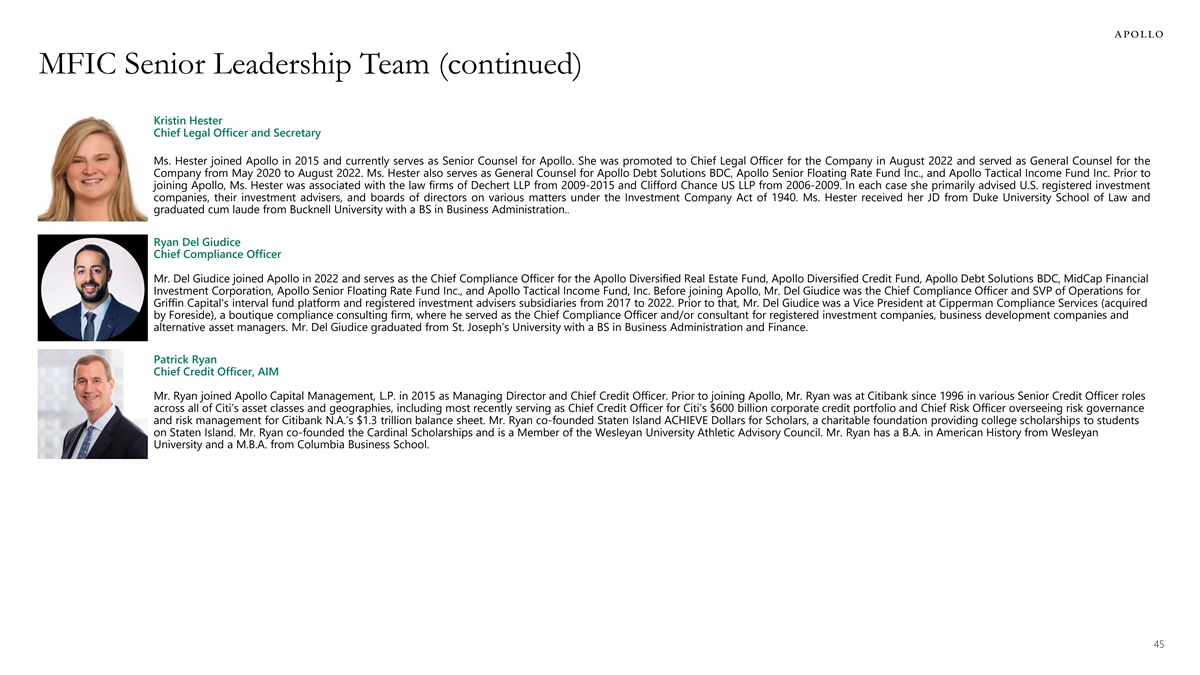 APOLLO

MFIC Senior Leadership Team (continued)

Kristin Hester
Chief Legal Officer and Secretary

Ms. Hester joined Apollo in 2015 and currently serves as Senior Counsel for Apollo. She was promoted to Chief Legal Officer for the Company in August 2022 and served as General Counsel for the Company from May 2020 to August 2022. Ms. Hester also serves as General Counsel for Apollo Debt Solutions BDC, Apollo Senior Floating Rate Fund Inc., and Apollo Tactical Income Fund Inc. Prior to joining Apollo, Ms. Hester was associated with the law firms of Dechert LLP from 2009-2015 and Clifford Chance US LLP from 2006-2009. In each case she primarily advised U.S. registered investment companies, their investment advisers, and boards of directors on various matters under the Investment Company Act of 1940. Ms. Hester received her JD from Duke University School of Law and graduated cum laude from Bucknell University with a BS in Business Administration..

Ryan Del Giudice
Chief Compliance Officer

Mr. Del Giudice joined Apollo in 2022 and serves as the Chief Compliance Officer for the Apollo Diversified Real Estate Fund, Apollo Diversified Credit Fund, Apollo Debt Solutions BDC, MidCap Financial Investment Corporation, Apollo Senior Floating Rate Fund Inc., and Apollo Tactical Income Fund, Inc. Before joining Apollo, Mr. Del Giudice was the Chief Compliance Officer and SVP of Operations for Griffin Capital's interval fund platform and registered investment advisers subsidiaries from 2017 to 2022. Prior to that, Mr. Del Giudice was a Vice President at Cipperman Compliance Services (acquired by Foreside), a boutique compliance consulting firm, where he served as the Chief Compliance Officer and/or consultant for registered investment companies, business development companies and alternative asset managers. Mr. Del Giudice graduated from St. Joseph's University with a BS in Business Administration and Finance.

Patrick Ryan
Chief Credit Officer, AIM

Mr. Ryan joined Apollo Capital Management, L.P. in 2015 as Managing Director and Chief Credit Officer. Prior to joining Apollo, Mr. Ryan was at Citibank since 1996 in various Senior Credit Officer roles across all of Citi's asset classes and geographies, including most recently serving as Chief Credit Officer for Citi's $600 billion corporate credit portfolio and Chief Risk Officer overseeing risk governance and risk management for Citibank N.A.'s $1.3 trillion balance sheet. Mr. Ryan co-founded Staten Island ACHIEVE Dollars for Scholars, a charitable foundation providing college scholarships to students on Staten Island. Mr. Ryan co-founded the Cardinal Scholarships and is a Member of the Wesleyan University Athletic Advisory Council. Mr. Ryan has a B.A. in American History from Wesleyan University and a M.B.A. from Columbia Business School.

45